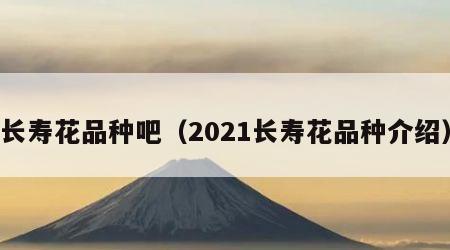 长寿花品种吧（2021长寿花品种介绍）